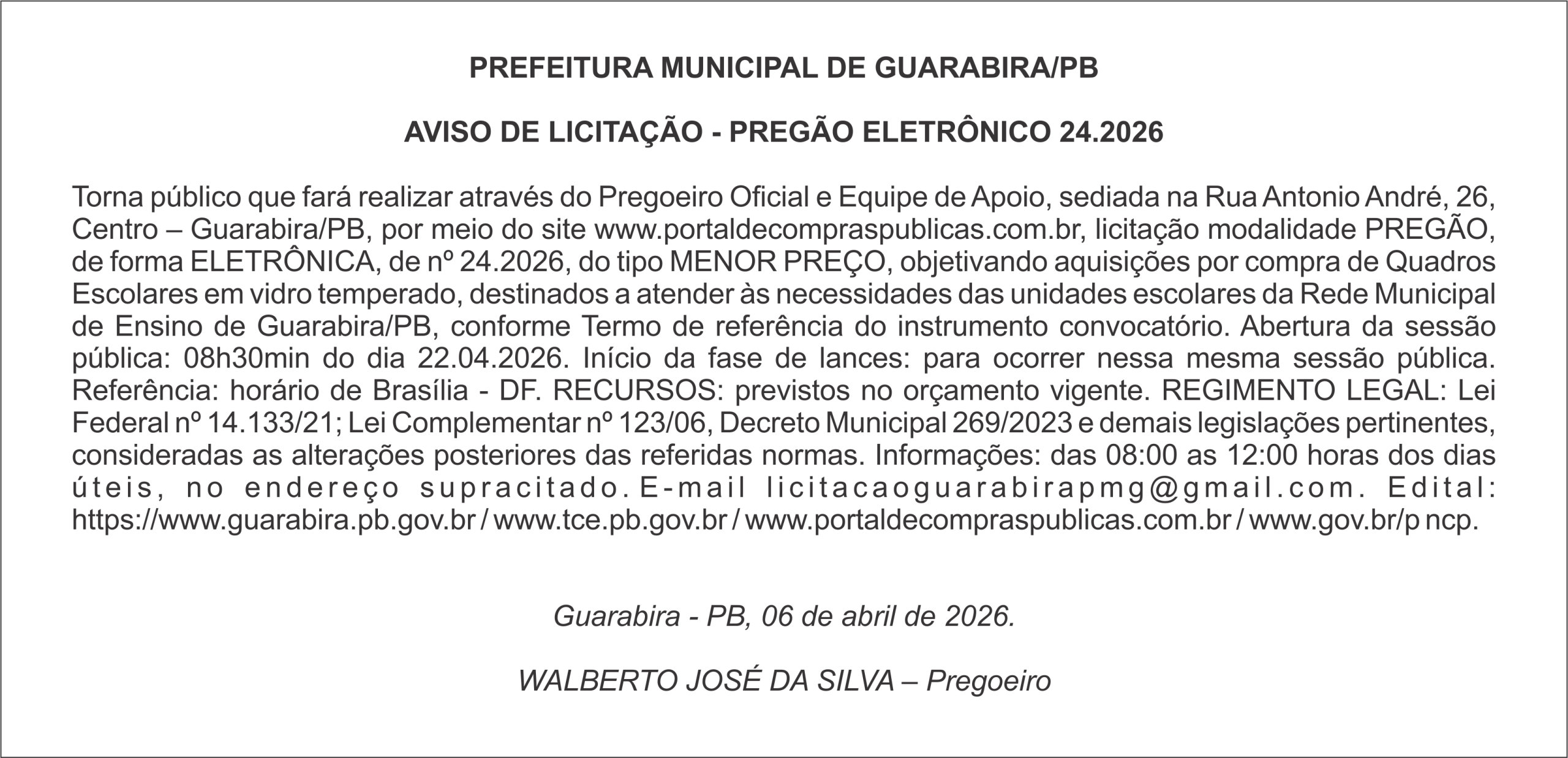 PREFEITURA MUNICIPAL DE GUARABIRA/PB

AVISO DE LICITAÇÃO - PREGÃO ELETRÔNICO 24.2026

Torna público que fará realizar através do Pregoeiro Oficial e Equipe de Apoio, sediada na Rua Antonio André, 26, Centro – Guarabira/PB, por meio do site www.portaldecompraspublicas.com.br, licitação modalidade PREGÃO, de forma ELETRÔNICA, de nº 24.2026, do tipo MENOR PREÇO, objetivando aquisições por compra de Quadros Escolares em vidro temperado, destinados a atender às necessidades das unidades escolares da Rede Municipal de Ensino de Guarabira/PB, conforme Termo de referência do instrumento convocatório. Abertura da sessão pública: 08h30min do dia 22.04.2026. Início da fase de lances: para ocorrer nessa mesma sessão pública. Referência: horário de Brasília - DF. RECURSOS: previstos no orçamento vigente. REGIMENTO LEGAL: Lei Federal nº 14.133/21; Lei Complementar nº 123/06, Decreto Municipal 269/2023 e demais legislações pertinentes, consideradas as alterações posteriores das referidas normas. Informações: das 08:00 as 12:00 horas dos dias úteis, no endereço supracitado. E-mail licitacaoguarabirapmg@gmail.com. Edital: https://www.guarabira.pb.gov.br / www.tce.pb.gov.br / www.portaldecompraspublicas.com.br / www.gov.br/p ncp.

Guarabira - PB, 06 de abril de 2026.

WALBERTO JOSÉ DA SILVA – Pregoeiro